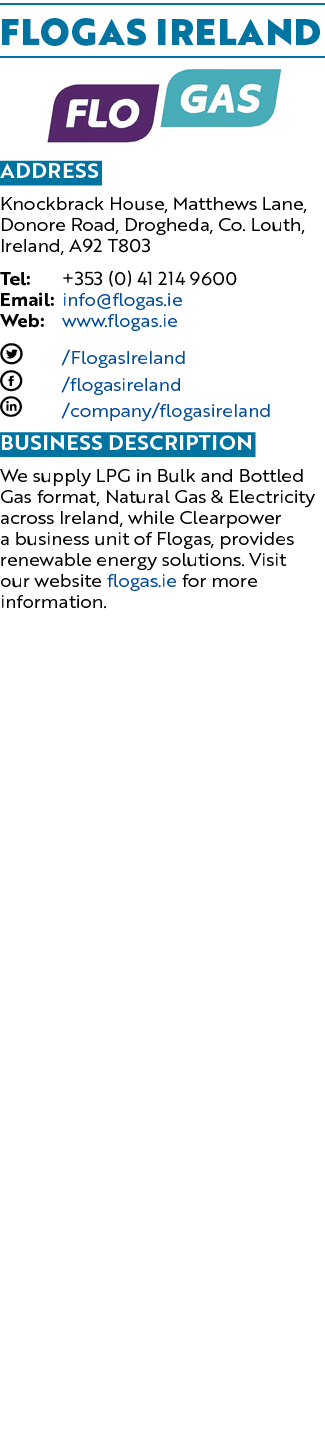 FLOGAS IRELAND

FLO GAS

ADDRESS

Knockbrack House, Matthews Lane, Donore Road, Drogheda, Co. Louth, Ireland, A92 T803

Tel: +353 (0) 41 214 9600
Email: info@flogas.ie
Web: www.flogas.ie

/FlogasIreland
/flogasireland
/company/flogasireland

BUSINESS DESCRIPTION

We supply LPG in Bulk and Bottled Gas format, Natural Gas & Electricity across Ireland, while Clearpower a business unit of Flogas, provides renewable energy solutions. Visit our website flogas.ie for more information.